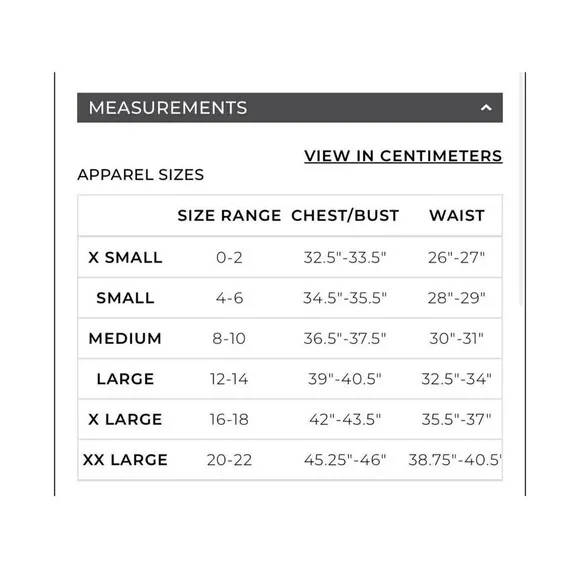 MEASUREMENTS

VIEW IN CENTIMETERS

APPAREL SIZES

| | SIZE RANGE | CHEST/BUST | WAIST |
|---|---|---|---|
| X SMALL | 0-2 | 32.5"-33.5" | 26"-27" |
| SMALL | 4-6 | 34.5"-35.5" | 28"-29" |
| MEDIUM | 8-10 | 36.5"-37.5" | 30"-31" |
| LARGE | 12-14 | 39"-40.5" | 32.5"-34" |
| X LARGE | 16-18 | 42"-43.5" | 35.5"-37" |
| XX LARGE | 20-22 | 45.25"-46" | 38.75"-40.5' |